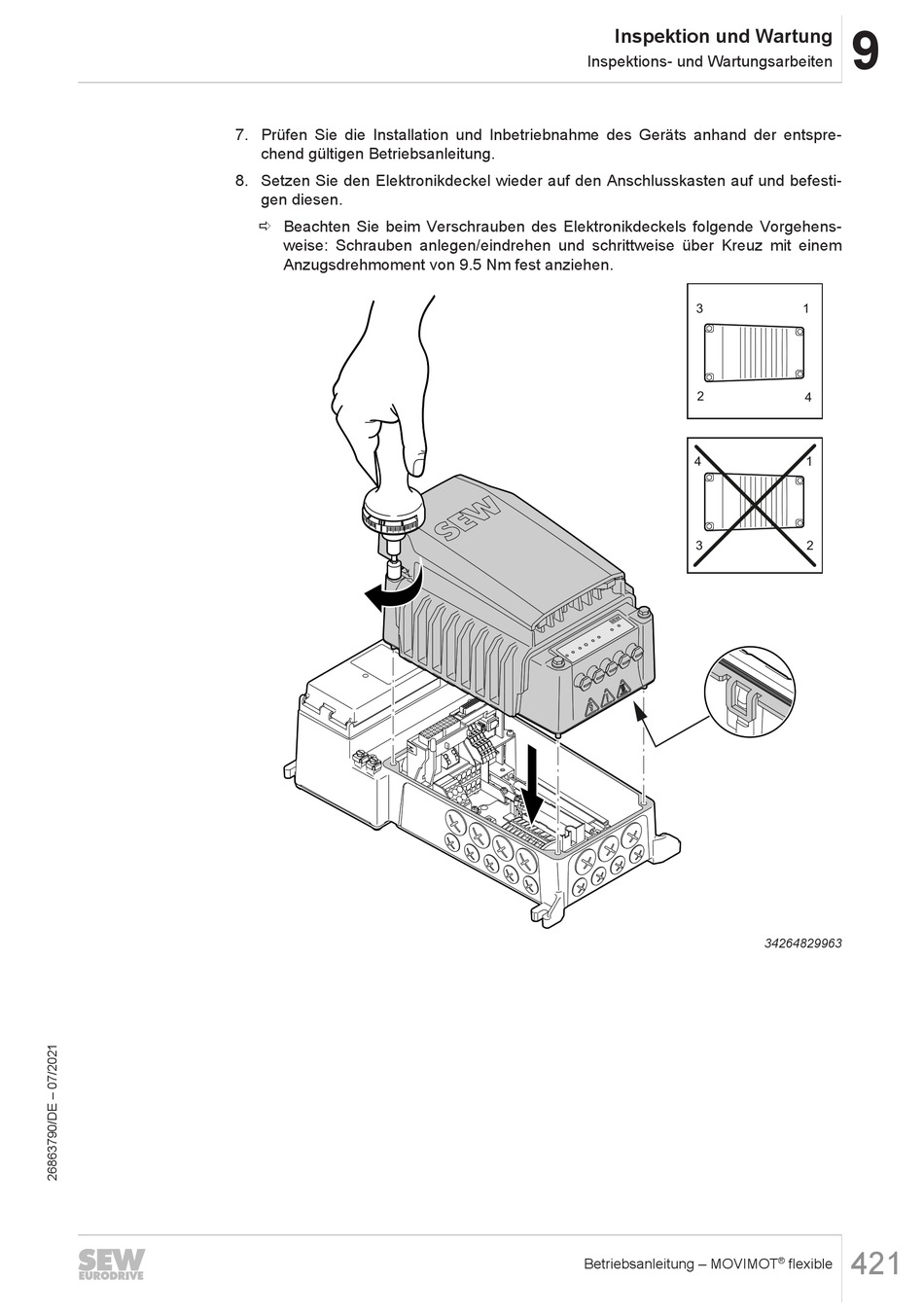 Inspektion und Wartung
Inspektions- und Wartungsarbeiten
9

7. Prüfen Sie die Installation und Inbetriebnahme des Geräts anhand der entsprechend gültigen Betriebsanleitung.

8. Setzen Sie den Elektronikdeckel wieder auf den Anschlusskasten auf und befestigen diesen.

⇨ Beachten Sie beim Verschrauben des Elektronikdeckels folgende Vorgehensweise: Schrauben anlegen/eindrehen und schrittweise über Kreuz mit einem Anzugsdrehmoment von 9.5 Nm fest anziehen.

3
1
2
4

4
1
3
2

SEW

34264829963

26863790/DE – 07/2021

SEW EURODRIVE

Betriebsanleitung – MOVIMOT® flexible
421